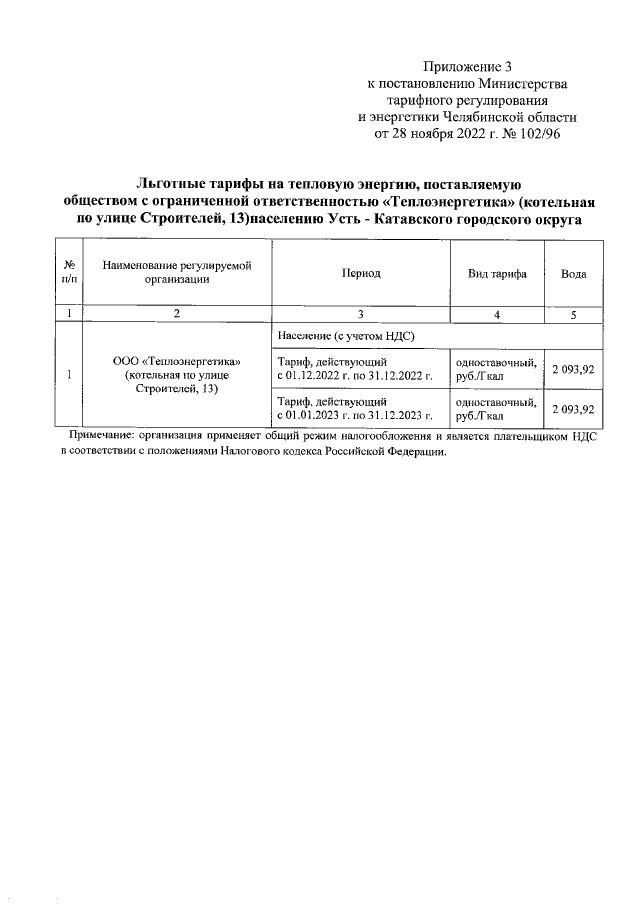 Приложение 3
к постановлению Министерства
тарифного регулирования
и энергетики Челябинской области
от 28 ноября 2022 г. № 102/96

Льготные тарифы на тепловую энергию, поставляемую обществом с ограниченной ответственностью «Теплоэнергетика» (котельная по улице Строителей, 13)населению Усть - Катавского городского округа

| № п/п | Наименование регулируемой организации | Период | Вид тарифа | Вода |
|---|---|---|---|---|
| 1 | 2 | 3 | 4 | 5 |
| 1 | ООО «Теплоэнергетика» (котельная по улице Строителей, 13) | Население (с учетом НДС) | | |
| | | Тариф, действующий с 01.12.2022 г. по 31.12.2022 г. | одноставочный, руб./Гкал | 2 093,92 |
| | | Тариф, действующий с 01.01.2023 г. по 31.12.2023 г. | одноставочный, руб./Гкал | 2 093,92 |

Примечание: организация применяет общий режим налогообложения и является плательщиком НДС в соответствии с положениями Налогового кодекса Российской Федерации.